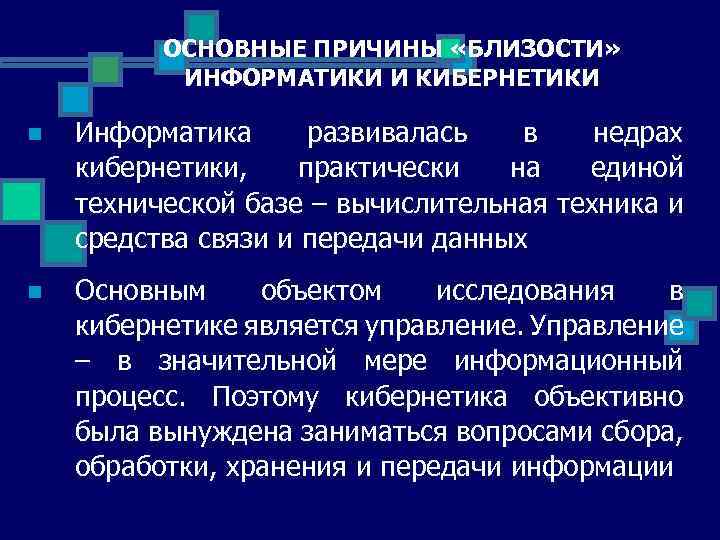 ОСНОВНЫЕ ПРИЧИНЫ «БЛИЗОСТИ» ИНФОРМАТИКИ И КИБЕРНЕТИКИ

• Информатика развивалась в недрах кибернетики, практически на единой технической базе – вычислительная техника и средства связи и передачи данных

• Основным объектом исследования в кибернетике является управление. Управление – в значительной мере информационный процесс. Поэтому кибернетика объективно была вынуждена заниматься вопросами сбора, обработки, хранения и передачи информации